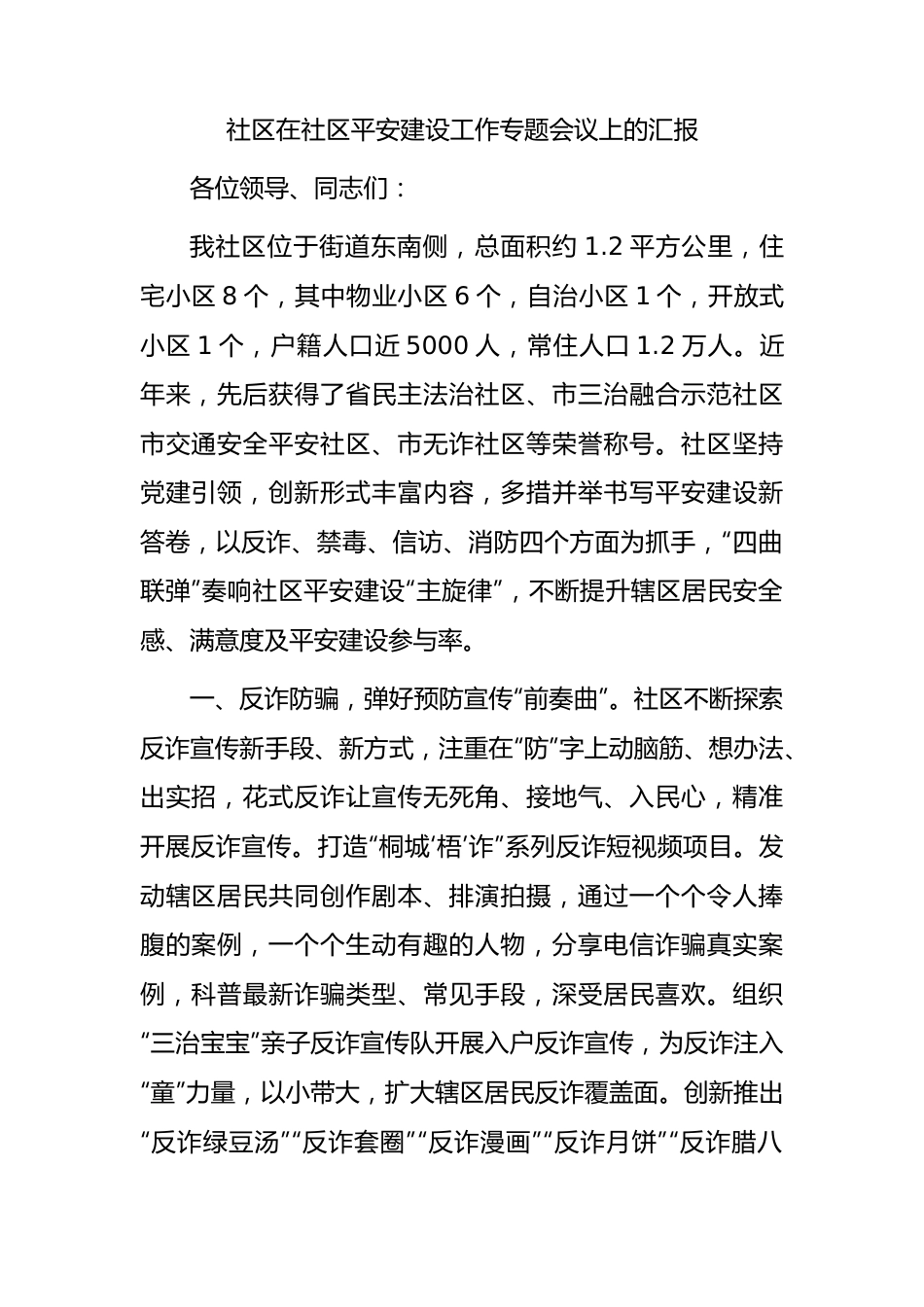 社区在社区平安建设工作专题会议上的汇报

各位领导、同志们：

我社区位于街道东南侧，总面积约 1.2 平方公里，住宅小区 8 个，其中物业小区 6 个，自治小区 1 个，开放式小区 1 个，户籍人口近 5000 人，常住人口 1.2 万人。近年来，先后获得了省民主法治社区、市三治融合示范社区市交通安全平安社区、市无诈社区等荣誉称号。社区坚持党建引领，创新形式丰富内容，多措并举书写平安建设新答卷，以反诈、禁毒、信访、消防四个方面为抓手，“四曲联弹”奏响社区平安建设“主旋律”，不断提升辖区居民安全感、满意度及平安建设参与率。

一、反诈防骗，弹好预防宣传“前奏曲”。社区不断探索反诈宣传新手段、新方式，注重在“防”字上动脑筋、想办法、出实招，花式反诈让宣传无死角、接地气、入民心，精准开展反诈宣传。打造“桐城‘梧’诈”系列反诈短视频项目。发动辖区居民共同创作剧本、排演拍摄，通过一个个令人捧腹的案例，一个个生动有趣的人物，分享电信诈骗真实案例，科普最新诈骗类型、常见手段，深受居民喜欢。组织“三治宝宝”亲子反诈宣传队开展入户反诈宣传，为反诈注入“童”力量，以小带大，扩大辖区居民反诈覆盖面。创新推出“反诈绿豆汤”“反诈套圈”“反诈漫画”“反诈月饼”“反诈腊八